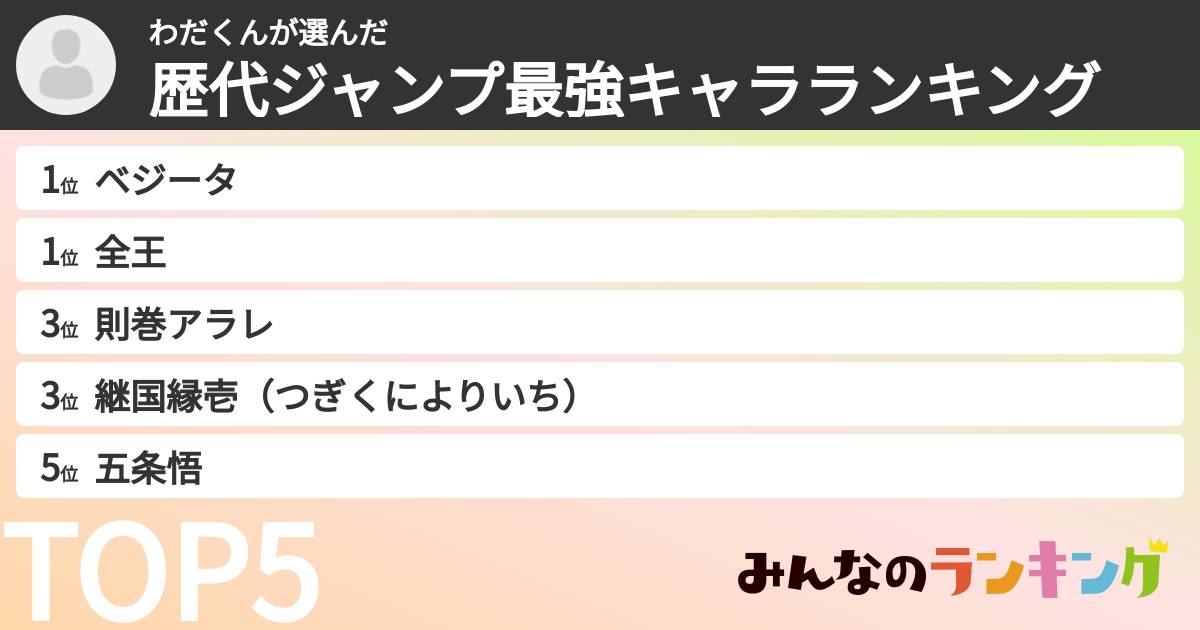 わだくんが選んだ
歴代ジャンプ最強キャラランキング

1位 ベジータ
1位 全王
3位 則巻アラレ
3位 継国縁壱（つぎくによりいち）
5位 五条悟

TOP5

みんなのランキング